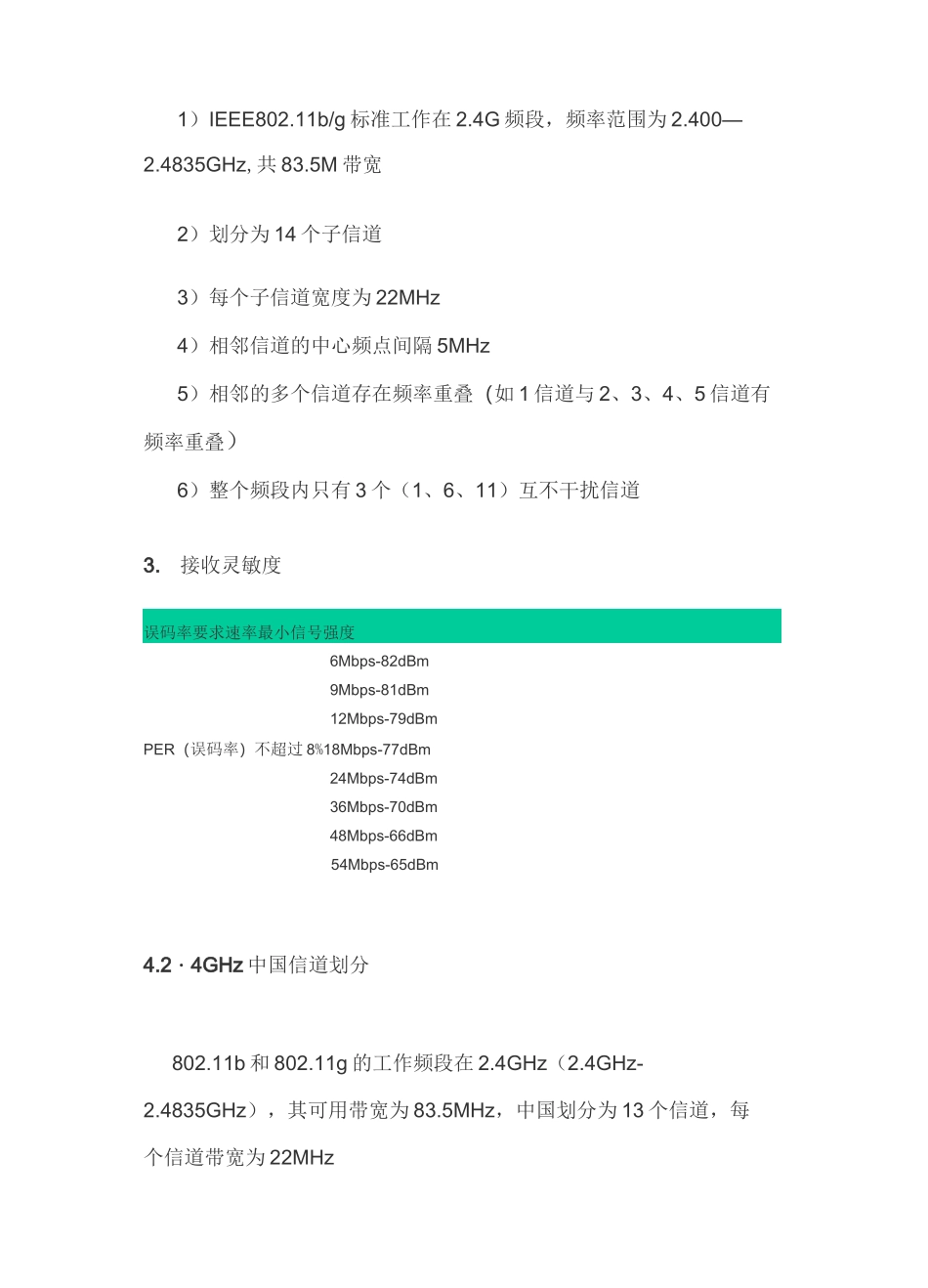 1）IEEE802.11b/g 标准工作在 2.4G 频段，频率范围为 2.400—2.4835GHz, 共 83.5M 带宽

2）划分为 14 个子信道

3）每个子信道宽度为 22MHz

4）相邻信道的中心频点间隔 5MHz

5）相邻的多个信道存在频率重叠（如 1 信道与 2、3、4、5 信道有频率重叠）

6）整个频段内只有 3 个（1、6、11）互不干扰信道

3. 接收灵敏度

误码率要求速率最小信号强度

6Mbps-82dBm
9Mbps-81dBm
12Mbps-79dBm
PER（误码率）不超过 8%18Mbps-77dBm
24Mbps-74dBm
36Mbps-70dBm
48Mbps-66dBm
54Mbps-65dBm

4.2 · 4GHz 中国信道划分

802.11b 和 802.11g 的工作频段在 2.4GHz（2.4GHz-2.4835GHz），其可用带宽为 83.5MHz，中国划分为 13 个信道，每个信道带宽为 22MHz